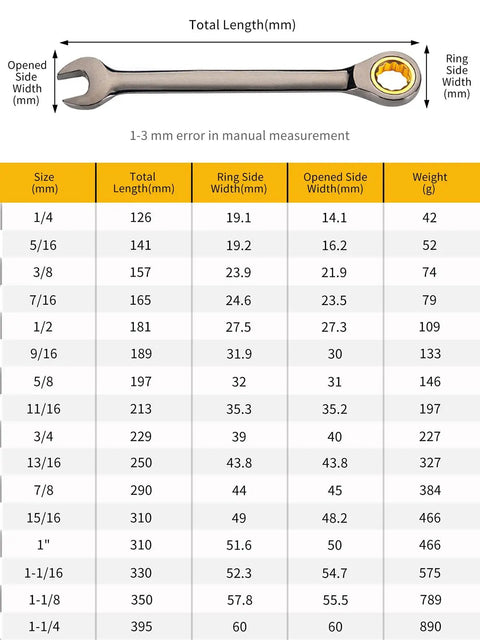 Total Length(mm)

Opened Side Width (mm)

Ring Side Width (mm)

1-3 mm error in manual measurement

| Size (mm) | Total Length(mm) | Ring Side Width(mm) | Opened Side Width(mm) | Weight (g) |
|---|---|---|---|---|
| 1/4 | 126 | 19.1 | 14.1 | 42 |
| 5/16 | 141 | 19.2 | 16.2 | 52 |
| 3/8 | 157 | 23.9 | 21.9 | 74 |
| 7/16 | 165 | 24.6 | 23.5 | 79 |
| 1/2 | 181 | 27.5 | 27.3 | 109 |
| 9/16 | 189 | 31.9 | 30 | 133 |
| 5/8 | 197 | 32 | 31 | 146 |
| 11/16 | 213 | 35.3 | 35.2 | 197 |
| 3/4 | 229 | 39 | 40 | 227 |
| 13/16 | 250 | 43.8 | 43.8 | 327 |
| 7/8 | 290 | 44 | 45 | 384 |
| 15/16 | 310 | 49 | 48.2 | 466 |
| 1" | 310 | 51.6 | 50 | 466 |
| 1-1/16 | 330 | 52.3 | 54.7 | 575 |
| 1-1/8 | 350 | 57.8 | 55.5 | 789 |
| 1-1/4 | 395 | 60 | 60 | 890 |